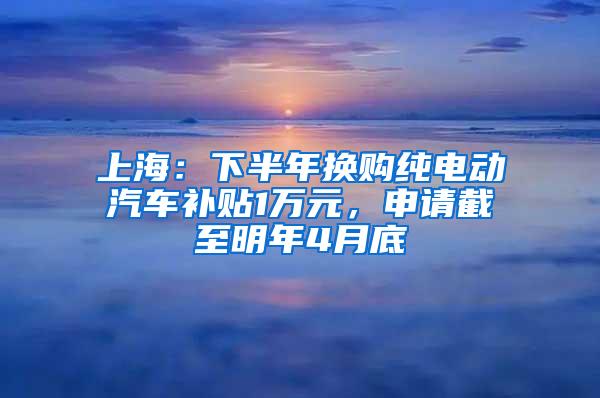 上海：下半年换购纯电动汽车补贴1万元，申请截至明年4月底